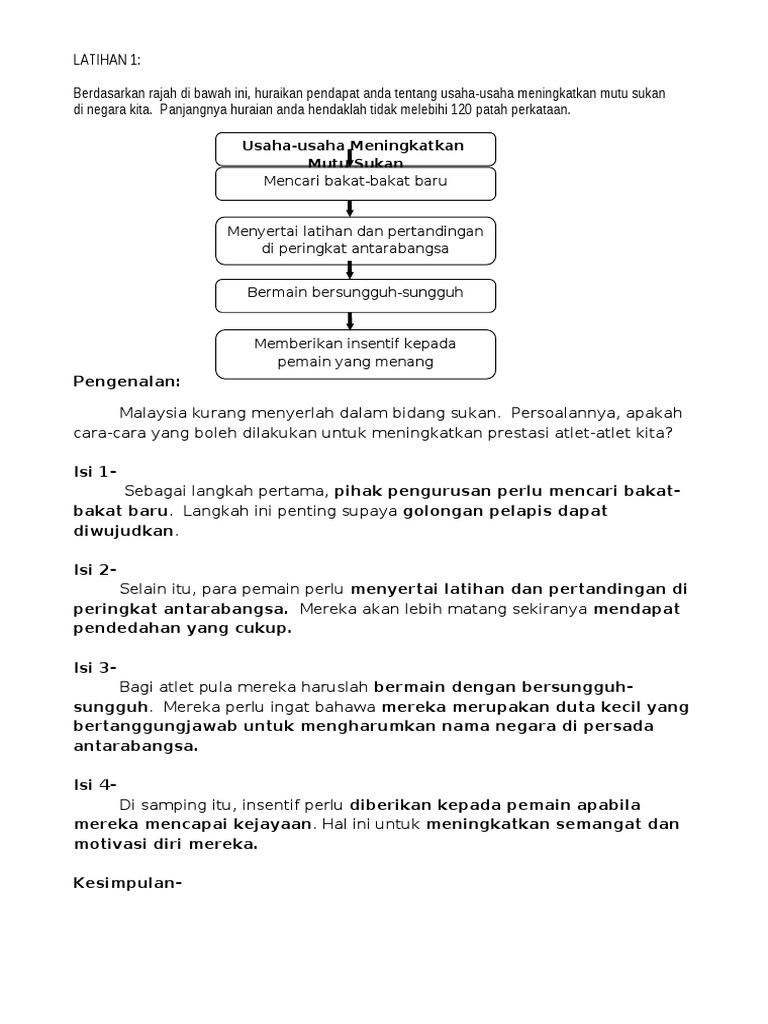 LATIHAN 1:

Berdasarkan rajah di bawah ini, huraikan pendapat anda tentang usaha-usaha meningkatkan mutu sukan di negara kita. Panjangnya huraian anda hendaklah tidak melebihi 120 patah perkataan.

Usaha-usaha Meningkatkan Mutu Sukan

Mencari bakat-bakat baru

Menyertai latihan dan pertandingan di peringkat antarabangsa

Bermain bersungguh-sungguh

Memberikan insentif kepada pemain yang menang

Pengenalan:

Malaysia kurang menyerlah dalam bidang sukan. Persoalannya, apakah cara-cara yang boleh dilakukan untuk meningkatkan prestasi atlet-atlet kita?

Isi 1-

Sebagai langkah pertama, pihak pengurusan perlu mencari bakat-bakat baru. Langkah ini penting supaya golongan pelapis dapat diwujudkan.

Isi 2-

Selain itu, para pemain perlu menyertai latihan dan pertandingan di peringkat antarabangsa. Mereka akan lebih matang sekiranya mendapat pendedahan yang cukup.

Isi 3-

Bagi atlet pula mereka haruslah bermain dengan bersungguh-sungguh. Mereka perlu ingat bahawa mereka merupakan duta kecil yang bertanggungjawab untuk mengharumkan nama negara di persada antarabangsa.

Isi 4-

Di samping itu, insentif perlu diberikan kepada pemain apabila mereka mencapai kejayaan. Hal ini untuk meningkatkan semangat dan motivasi diri mereka.

Kesimpulan-